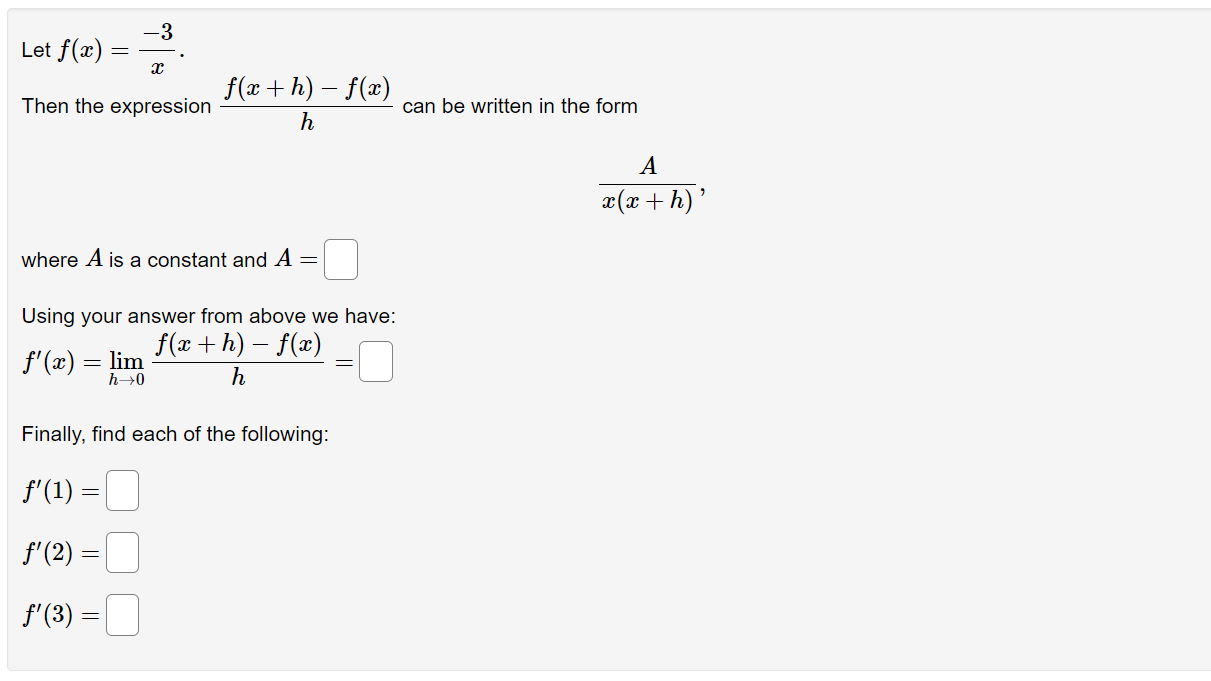 Let $f(x) = \frac{-3}{x}$.

Then the expression $\frac{f(x+h) - f(x)}{h}$ can be written in the form

$\frac{A}{x(x+h)}$,

where $A$ is a constant and $A =$

Using your answer from above we have:
$f'(x) = \lim_{h \to 0} \frac{f(x+h) - f(x)}{h} =$

Finally, find each of the following:

$f'(1) =$

$f'(2) =$

$f'(3) =$